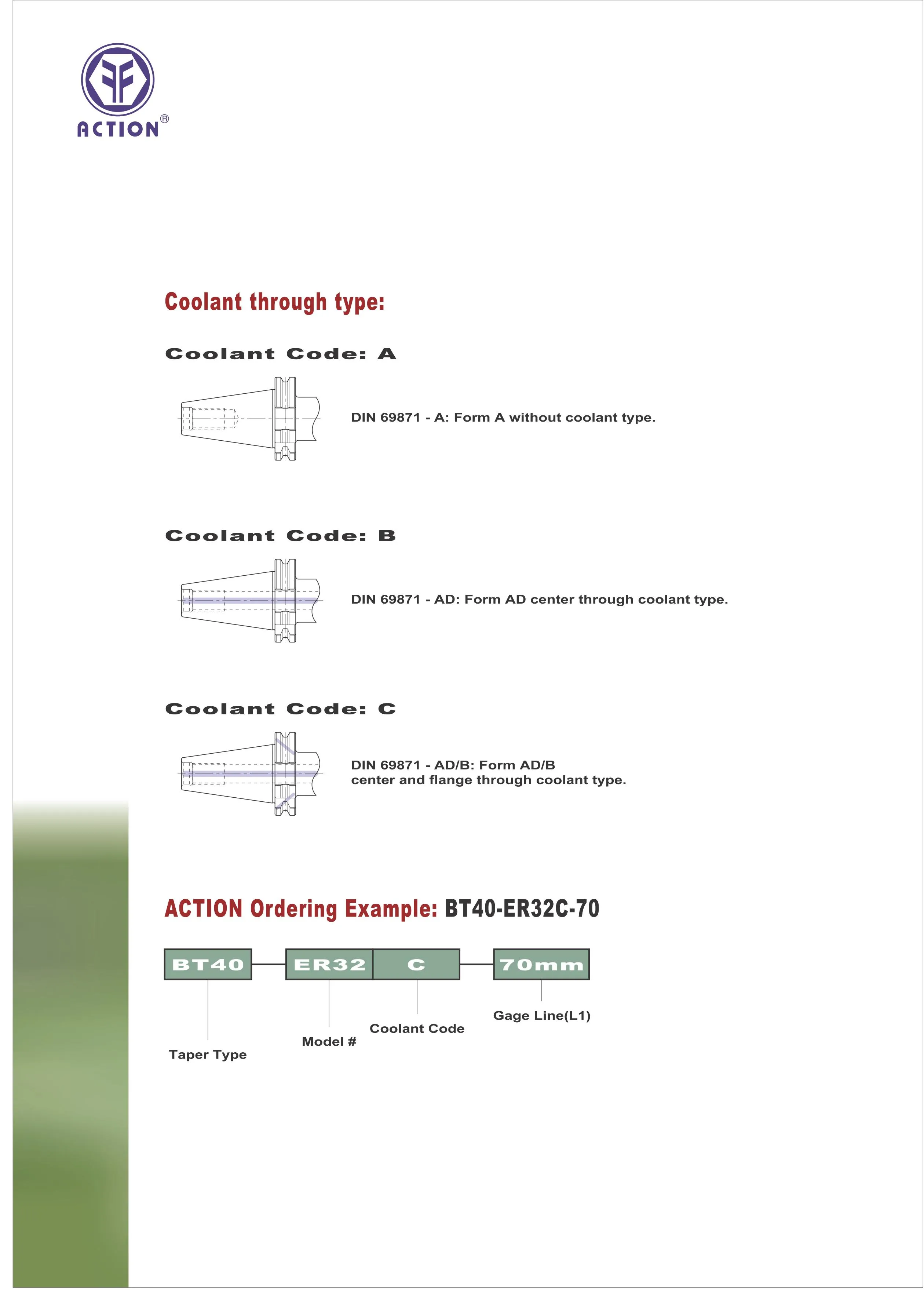 ACTION®

Coolant through type:

Coolant Code: A

DIN 69871 - A: Form A without coolant type.

Coolant Code: B

DIN 69871 - AD: Form AD center through coolant type.

Coolant Code: C

DIN 69871 - AD/B: Form AD/B center and flange through coolant type.

ACTION Ordering Example: BT40-ER32C-70

BT40
ER32
C
70mm

Taper Type
Model #
Coolant Code
Gage Line(L1)